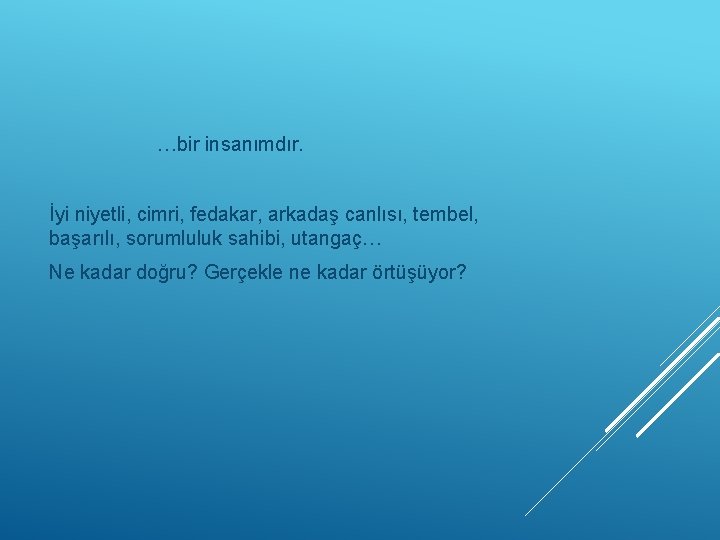 …bir insanımdır.

İyi niyetli, cimri, fedakar, arkadaş canlısı, tembel, başarılı, sorumluluk sahibi, utangaç…

Ne kadar doğru? Gerçekle ne kadar örtüşüyor?